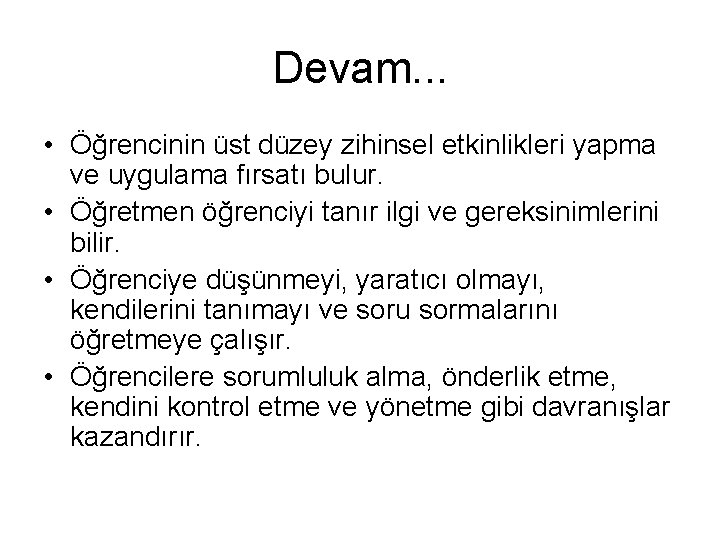 Devam...

• Öğrencinin üst düzey zihinsel etkinlikleri yapma ve uygulama fırsatı bulur.
• Öğretmen öğrenciyi tanır ilgi ve gereksinimlerini bilir.
• Öğrenciye düşünmeyi, yaratıcı olmayı, kendilerini tanımayı ve soru sormalarını öğretmeye çalışır.
• Öğrencilere sorumluluk alma, önderlik etme, kendini kontrol etme ve yönetme gibi davranışlar kazandırır.